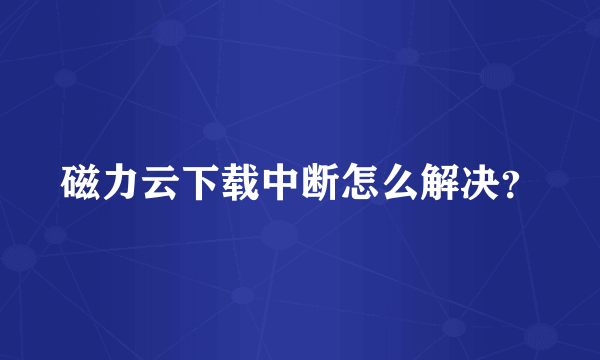 磁力云下载中断怎么解决？